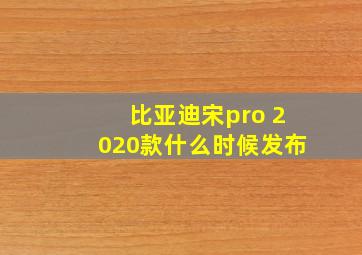 比亚迪宋pro 2020款什么时候发布